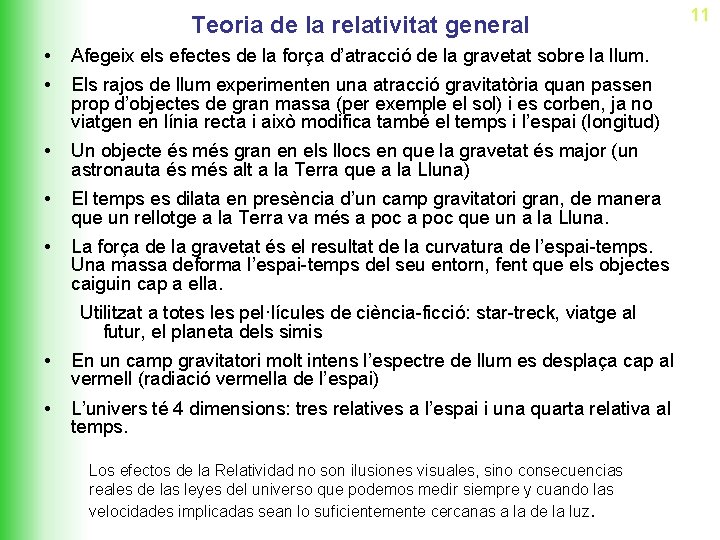 11

Teoria de la relativitat general

• Afegeix els efectes de la força d'atracció de la gravetat sobre la llum.

• Els rajos de llum experimenten una atracció gravitatòria quan passen prop d'objectes de gran massa (per exemple el sol) i es corben, ja no viatgen en línia recta i això modifica també el temps i l'espai (longitud)

• Un objecte és més gran en els llocs en que la gravetat és major (un astronauta és més alt a la Terra que a la Lluna)

• El temps es dilata en presència d'un camp gravitatori gran, de manera que un rellotge a la Terra va més a poc a poc que un a la Lluna.

• La força de la gravetat és el resultat de la curvatura de l'espai-temps. Una massa deforma l'espai-temps del seu entorn, fent que els objectes caiguin cap a ella.

Utilitzat a totes les pel·lícules de ciència-ficció: star-treck, viatge al futur, el planeta dels simis

• En un camp gravitatori molt intens l'espectre de llum es desplaça cap al vermell (radiació vermella de l'espai)

• L'univers té 4 dimensions: tres relatives a l'espai i una quarta relativa al temps.

Los efectos de la Relatividad no son ilusiones visuales, sino consecuencias reales de las leyes del universo que podemos medir siempre y cuando las velocidades implicadas sean lo suficientemente cercanas a la de la luz.